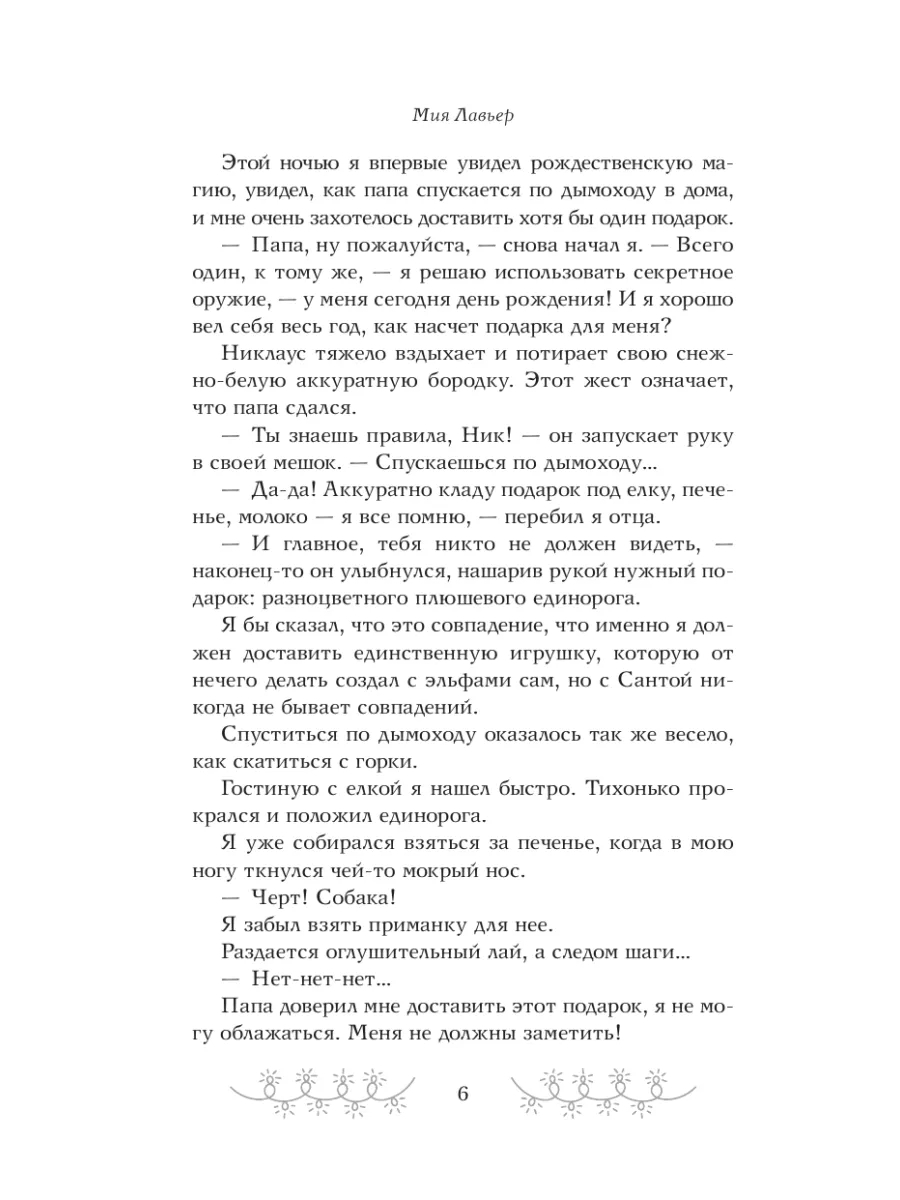 Мия Лавьер

Этой ночью я впервые увидел рождественскую магию, увидел, как папа спускается по дымоходу в дома, и мне очень захотелось доставить хотя бы один подарок.

— Папа, ну пожалуйста, — снова начал я. — Всего один, к тому же, — я решаю использовать секретное оружие, — у меня сегодня день рождения! И я хорошо вел себя весь год, как насчет подарка для меня?

Никлаус тяжело вздыхает и потирает свою снежно-белую аккуратную бородку. Этот жест означает, что папа сдался.

— Ты знаешь правила, Ник! — он запускает руку в своей мешок. — Спускаешься по дымоходу...

— Да-да! Аккуратно кладу подарок под елку, печенье, молоко — я все помню, — перебил я отца.

— И главное, тебя никто не должен видеть, — наконец-то он улыбнулся, нашарив рукой нужный подарок: разноцветного плюшевого единорога.

Я бы сказал, что это совпадение, что именно я должен доставить единственную игрушку, которую от нечего делать создал с эльфами сам, но с Сантой никогда не бывает совпадений.

Спуститься по дымоходу оказалось так же весело, как скатиться с горки.

Гостиную с елкой я нашел быстро. Тихонько прокрался и положил единорога.

Я уже собирался взяться за печенье, когда в мою ногу ткнулся чей-то мокрый нос.

— Черт! Собака!

Я забыл взять приманку для нее.

Раздается оглушительный лай, а следом шаги...

— Нет-нет-нет...

Папа доверил мне доставить этот подарок, я не могу облажаться. Меня не должны заметить!

6